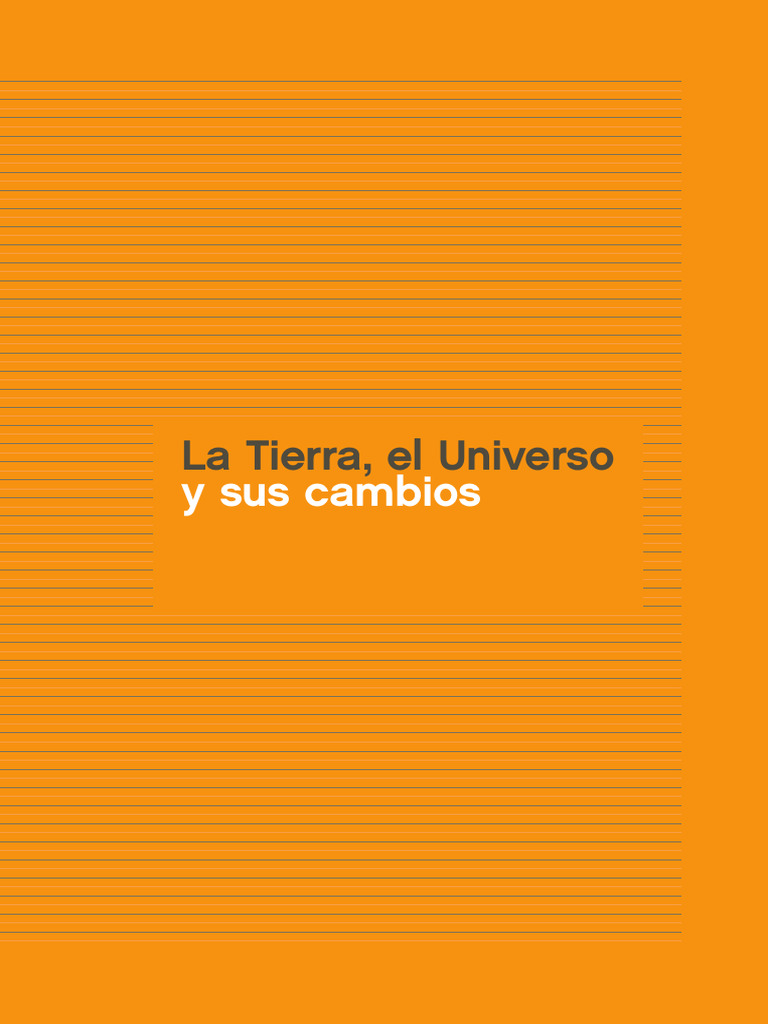 La Tierra, el Universo
y sus cambios